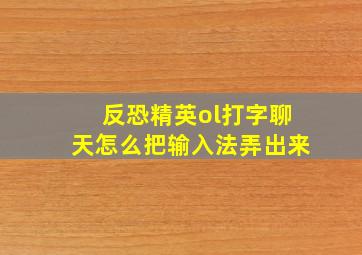 反恐精英ol打字聊天怎么把输入法弄出来